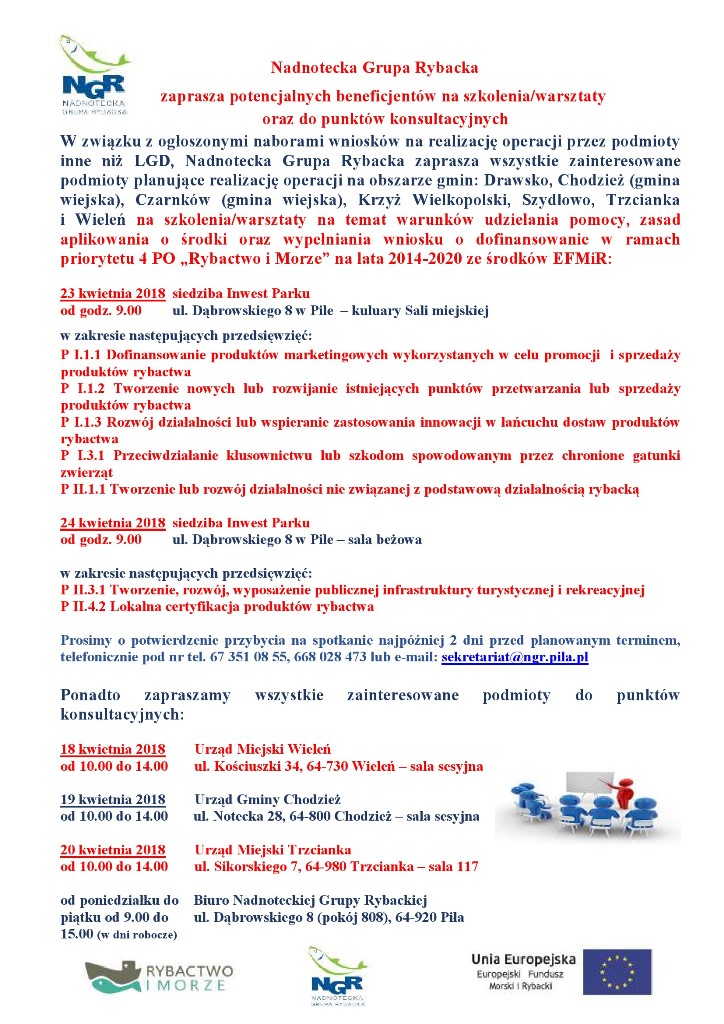 NGR
NADNOTECKA
GRUPA RYBACKA

Nadnotecka Grupa Rybacka

zaprasza potencjalnych beneficjentów na szkolenia/warsztaty
oraz do punktów konsultacyjnych

W związku z ogłoszonymi naborami wniosków na realizację operacji przez podmioty inne niż LGD, Nadnotecka Grupa Rybacka zaprasza wszystkie zainteresowane podmioty planujące realizację operacji na obszarze gmin: Drawsko, Chodzież (gmina wiejska), Czarnków (gmina wiejska), Krzyż Wielkopolski, Szydłowo, Trzcianka i Wieleń na szkolenia/warsztaty na temat warunków udzielania pomocy, zasad aplikowania o środki oraz wypełniania wniosku o dofinansowanie w ramach priorytetu 4 PO „Rybactwo i Morze" na lata 2014-2020 ze środków EFMiR:

23 kwietnia 2018 siedziba Inwest Parku
od godz. 9.00 ul. Dąbrowskiego 8 w Pile – kuluary Sali miejskiej

w zakresie następujących przedsięwzięć:
P I.1.1 Dofinansowanie produktów marketingowych wykorzystanych w celu promocji i sprzedaży produktów rybactwa
P I.1.2 Tworzenie nowych lub rozwijanie istniejących punktów przetwarzania lub sprzedaży produktów rybactwa
P I.1.3 Rozwój działalności lub wspieranie zastosowania innowacji w łańcuchu dostaw produktów rybactwa
P I.3.1 Przeciwdziałanie kłusownictwu lub szkodom spowodowanym przez chronione gatunki zwierząt
P II.1.1 Tworzenie lub rozwój działalności nie związanej z podstawową działalnością rybacką

24 kwietnia 2018 siedziba Inwest Parku
od godz. 9.00 ul. Dąbrowskiego 8 w Pile – sala beżowa

w zakresie następujących przedsięwzięć:
P II.3.1 Tworzenie, rozwój, wyposażenie publicznej infrastruktury turystycznej i rekreacyjnej
P II.4.2 Lokalna certyfikacja produktów rybactwa

Prosimy o potwierdzenie przybycia na spotkanie najpóźniej 2 dni przed planowanym terminem, telefonicznie pod nr tel. 67 351 08 55, 668 028 473 lub e-mail: sekretariat@ngr.pila.pl

Ponadto zapraszamy wszystkie zainteresowane podmioty do punktów konsultacyjnych:

18 kwietnia 2018 Urząd Miejski Wieleń
od 10.00 do 14.00 ul. Kościuszki 34, 64-730 Wieleń – sala sesyjna

19 kwietnia 2018 Urząd Gminy Chodzież
od 10.00 do 14.00 ul. Notecka 28, 64-800 Chodzież – sala sesyjna

20 kwietnia 2018 Urząd Miejski Trzcianka
od 10.00 do 14.00 ul. Sikorskiego 7, 64-980 Trzcianka – sala 117

od poniedziałku do piątku od 9.00 do 15.00 (w dni robocze) Biuro Nadnoteckiej Grupy Rybackiej ul. Dąbrowskiego 8 (pokój 808), 64-920 Piła

RYBACTWO I MORZE

NGR
NADNOTECKA
GRUPA RYBACKA

Unia Europejska
Europejski Fundusz Morski i Rybacki